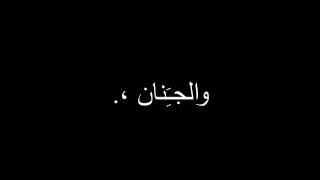 والجِنَان ،.